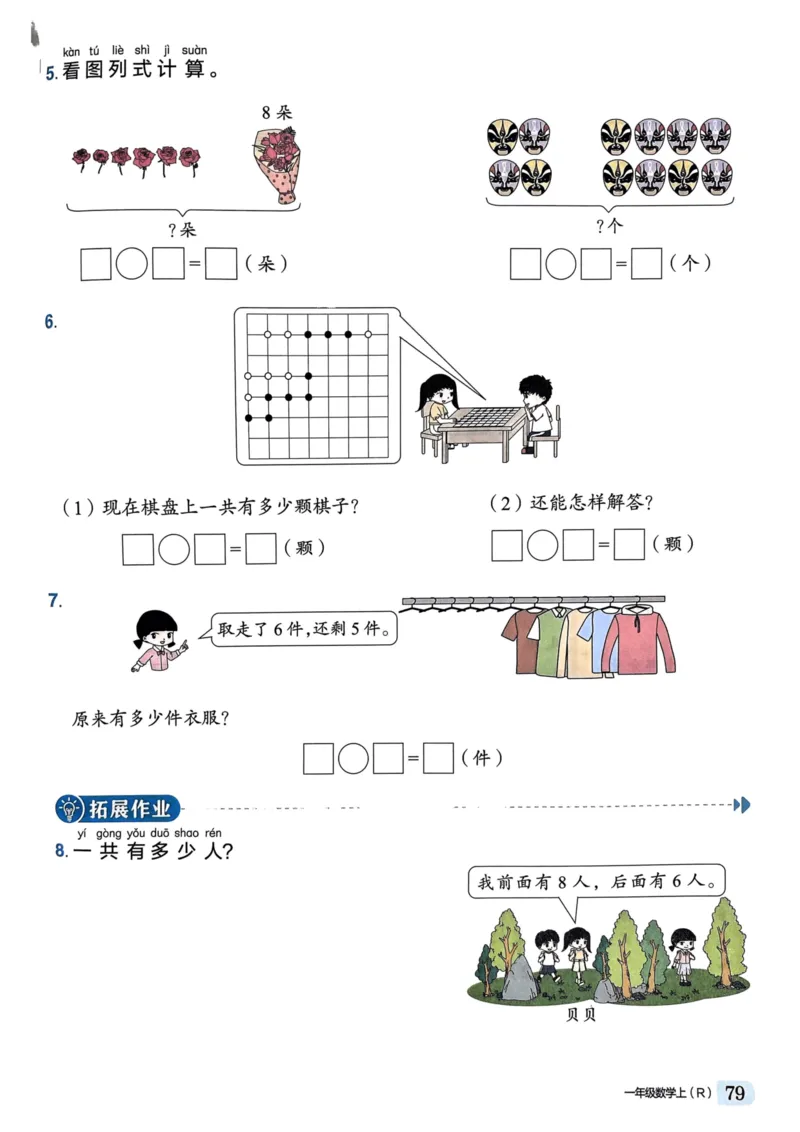 kàn tú liè shì jì suàn
5. 看图列式计算。

8朵

?朵

□○□=□（朵）

?个

□○□=□（个）

6.

（1）现在棋盘上一共有多少颗棋子？

□○□=□（颗）

（2）还能怎样解答？

□○□=□（颗）

7.

取走了6件，还剩5件。

原来有多少件衣服？

□○□=□（件）

拓展作业

yí gòng yǒu duō shao rén
8. 一共有多少人？

我前面有8人，后面有6人。

贝贝

一年级数学上（R） 79